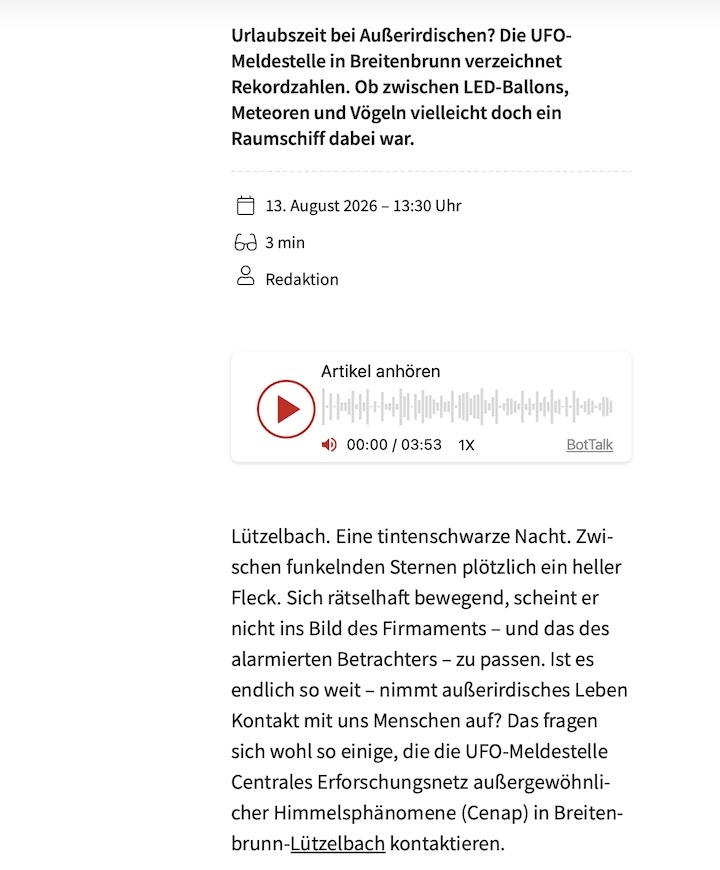 Urlaubszeit bei Außerirdischen? Die UFO-Meldestelle in Breitenbrunn verzeichnet Rekordzahlen. Ob zwischen LED-Ballons, Meteoren und Vögeln vielleicht doch ein Raumschiff dabei war.

13. August 2026 – 13:30 Uhr

3 min

Redaktion

Artikel anhören

00:00 / 03:53 1X BotTalk

Lützelbach. Eine tintenschwarze Nacht. Zwischen funkelnden Sternen plötzlich ein heller Fleck. Sich rätselhaft bewegend, scheint er nicht ins Bild des Firmaments – und das des alarmierten Betrachters – zu passen. Ist es endlich so weit – nimmt außerirdisches Leben Kontakt mit uns Menschen auf? Das fragen sich wohl so einige, die die UFO-Meldestelle Centrales Erforschungsnetz außergewöhnlicher Himmelsphänomene (Cenap) in Breitenbrunn-Lützelbach kontaktieren.